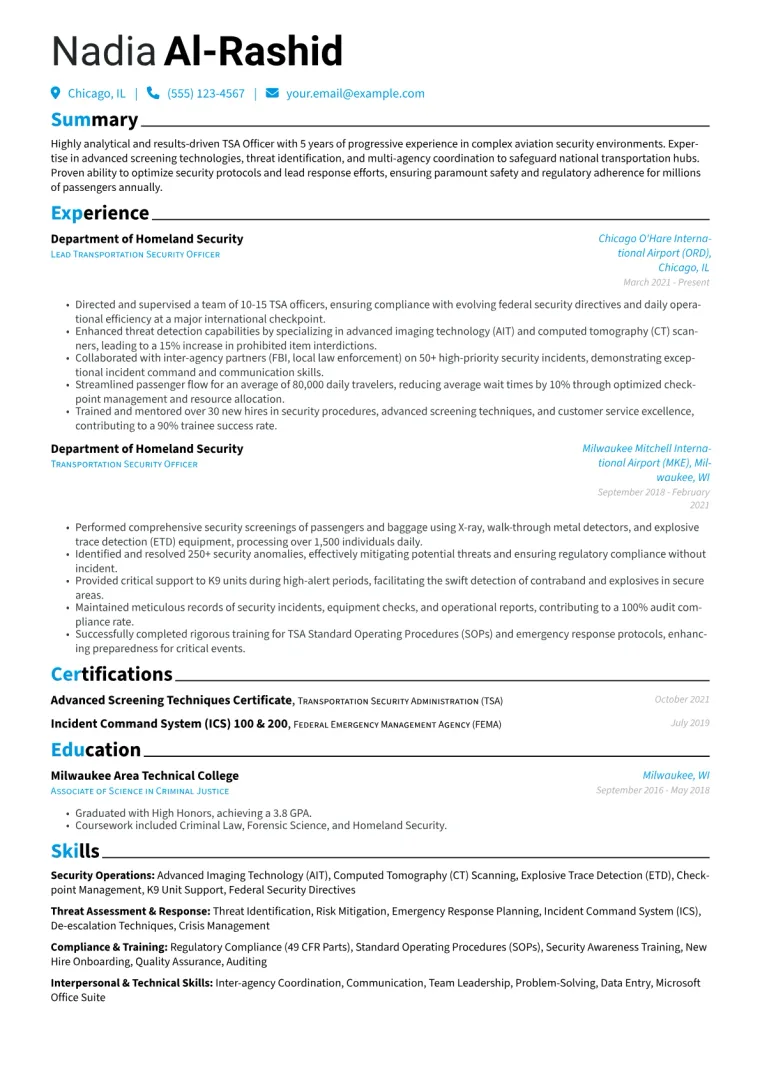 Nadia Al-Rashid

Chicago, IL | (555) 123-4567 | your.email@example.com

Summary

Highly analytical and results-driven TSA Officer with 5 years of progressive experience in complex aviation security environments. Expertise in advanced screening technologies, threat identification, and multi-agency coordination to safeguard national transportation hubs. Proven ability to optimize security protocols and lead response efforts, ensuring paramount safety and regulatory adherence for millions of passengers annually.

Experience

Department of Homeland Security
Lead Transportation Security Officer
Chicago O'Hare International Airport (ORD), Chicago, IL
March 2021 - Present

• Directed and supervised a team of 10-15 TSA officers, ensuring compliance with evolving federal security directives and daily operational efficiency at a major international checkpoint.
• Enhanced threat detection capabilities by specializing in advanced imaging technology (AIT) and computed tomography (CT) scanners, leading to a 15% increase in prohibited item interdictions.
• Collaborated with inter-agency partners (FBI, local law enforcement) on 50+ high-priority security incidents, demonstrating exceptional incident command and communication skills.
• Streamlined passenger flow for an average of 80,000 daily travelers, reducing average wait times by 10% through optimized checkpoint management and resource allocation.
• Trained and mentored over 30 new hires in security procedures, advanced screening techniques, and customer service excellence, contributing to a 90% trainee success rate.

Department of Homeland Security
Transportation Security Officer
Milwaukee Mitchell International Airport (MKE), Milwaukee, WI
September 2018 - February 2021

• Performed comprehensive security screenings of passengers and baggage using X-ray, walk-through metal detectors, and explosive trace detection (ETD) equipment, processing over 1,500 individuals daily.
• Identified and resolved 250+ security anomalies, effectively mitigating potential threats and ensuring regulatory compliance without incident.
• Provided critical support to K9 units during high-alert periods, facilitating the swift detection of contraband and explosives in secure areas.
• Maintained meticulous records of security incidents, equipment checks, and operational reports, contributing to a 100% audit compliance rate.
• Successfully completed rigorous training for TSA Standard Operating Procedures (SOPs) and emergency response protocols, enhancing preparedness for critical events.

Certifications

Advanced Screening Techniques Certificate, Transportation Security Administration (TSA) October 2021
Incident Command System (ICS) 100 & 200, Federal Emergency Management Agency (FEMA) July 2019

Education

Milwaukee Area Technical College
Associate of Science in Criminal Justice
Milwaukee, WI
September 2016 - May 2018

• Graduated with High Honors, achieving a 3.8 GPA.
• Coursework included Criminal Law, Forensic Science, and Homeland Security.

Skills

Security Operations: Advanced Imaging Technology (AIT), Computed Tomography (CT) Scanning, Explosive Trace Detection (ETD), Checkpoint Management, K9 Unit Support, Federal Security Directives

Threat Assessment & Response: Threat Identification, Risk Mitigation, Emergency Response Planning, Incident Command System (ICS), De-escalation Techniques, Crisis Management

Compliance & Training: Regulatory Compliance (49 CFR Parts), Standard Operating Procedures (SOPs), Security Awareness Training, New Hire Onboarding, Quality Assurance, Auditing

Interpersonal & Technical Skills: Inter-agency Coordination, Communication, Team Leadership, Problem-Solving, Data Entry, Microsoft Office Suite